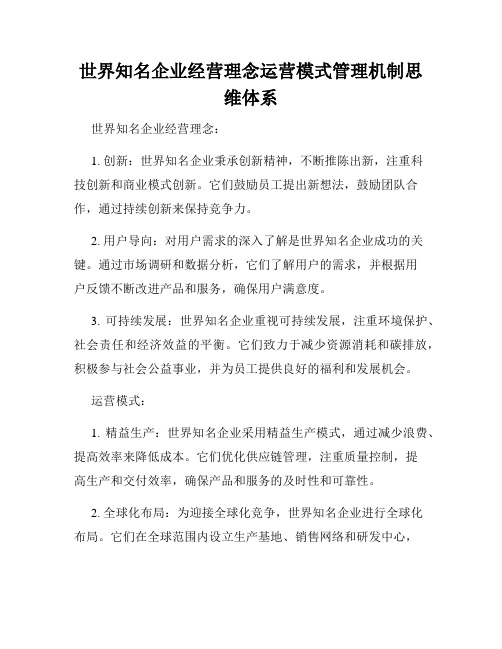 世界知名企业经营理念运营模式管理机制思维体系

世界知名企业经营理念：

1. 创新：世界知名企业秉承创新精神，不断推陈出新，注重科技创新和商业模式创新。它们鼓励员工提出新想法，鼓励团队合作，通过持续创新来保持竞争力。

2. 用户导向：对用户需求的深入了解是世界知名企业成功的关键。通过市场调研和数据分析，它们了解用户的需求，并根据用户反馈不断改进产品和服务，确保用户满意度。

3. 可持续发展：世界知名企业重视可持续发展，注重环境保护、社会责任和经济效益的平衡。它们致力于减少资源消耗和碳排放，积极参与社会公益事业，并为员工提供良好的福利和发展机会。

运营模式：

1. 精益生产：世界知名企业采用精益生产模式，通过减少浪费、提高效率来降低成本。它们优化供应链管理，注重质量控制，提高生产和交付效率，确保产品和服务的及时性和可靠性。

2. 全球化布局：为迎接全球化竞争，世界知名企业进行全球化布局。它们在全球范围内设立生产基地、销售网络和研发中心，